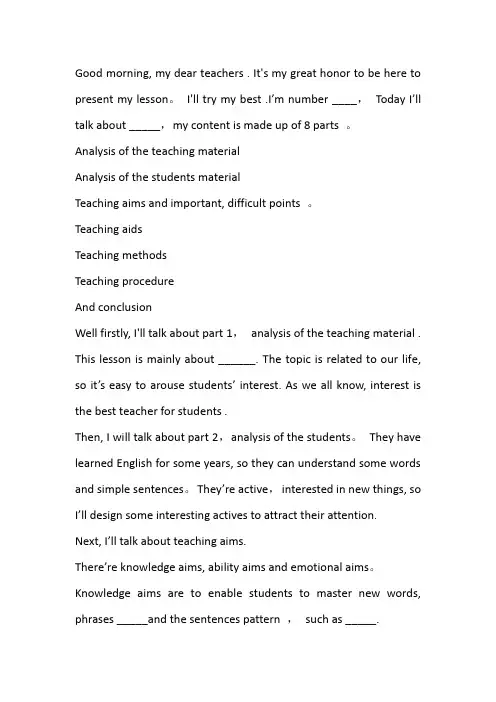 Good morning, my dear teachers . It's my great honor to be here to present my lesson。 I'll try my best .I'm number ____， Today I'll talk about _____， my content is made up of 8 parts 。

Analysis of the teaching material

Analysis of the students material

Teaching aims and important, difficult points 。

Teaching aids

Teaching methods

Teaching procedure

And conclusion

Well firstly, I'll talk about part 1， analysis of the teaching material . This lesson is mainly about ______. The topic is related to our life, so it's easy to arouse students' interest. As we all know, interest is the best teacher for students .

Then, I will talk about part 2，analysis of the students。 They have learned English for some years, so they can understand some words and simple sentences。 They're active， interested in new things, so I'll design some interesting actives to attract their attention.

Next, I'll talk about teaching aims.

There're knowledge aims, ability aims and emotional aims。

Knowledge aims are to enable students to master new words, phrases _____and the sentences pattern ， such as _____.